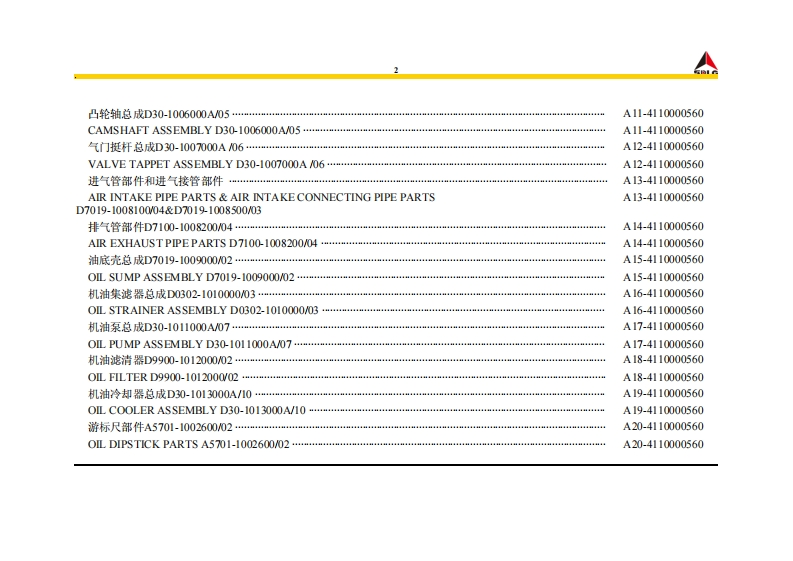 2

SDLG

凸轮轴总成D30-1006000A/05 A11-4110000560

CAMSHAFT ASSEMBLY D30-1006000A/05 A11-4110000560

气门挺杆总成D30-1007000A /06 A12-4110000560

VALVE TAPPET ASSEMBLY D30-1007000A /06 A12-4110000560

进气管部件和进气接管部件 A13-4110000560

AIR INTAKE PIPE PARTS & AIR INTAKE CONNECTING PIPE PARTS D7019-1008100/04&D7019-1008500/03 A13-4110000560

排气管部件D7100-1008200/04 A14-4110000560

AIR EXHAUST PIPE PARTS D7100-1008200/04 A14-4110000560

油底壳总成D7019-1009000/02 A15-4110000560

OIL SUMP ASSEMBLY D7019-1009000/02 A15-4110000560

机油集滤器总成D0302-1010000/03 A16-4110000560

OIL STRAINER ASSEMBLY D0302-1010000/03 A16-4110000560

机油泵总成D30-1011000A/07 A17-4110000560

OIL PUMP ASSEMBLY D30-1011000A/07 A17-4110000560

机油滤清器D9900-1012000/02 A18-4110000560

OIL FILTER D9900-1012000/02 A18-4110000560

机油冷却器总成D30-1013000A/10 A19-4110000560

OIL COOLER ASSEMBLY D30-1013000A/10 A19-4110000560

游标尺部件A5701-1002600/02 A20-4110000560

OIL DIPSTICK PARTS A5701-1002600/02 A20-4110000560